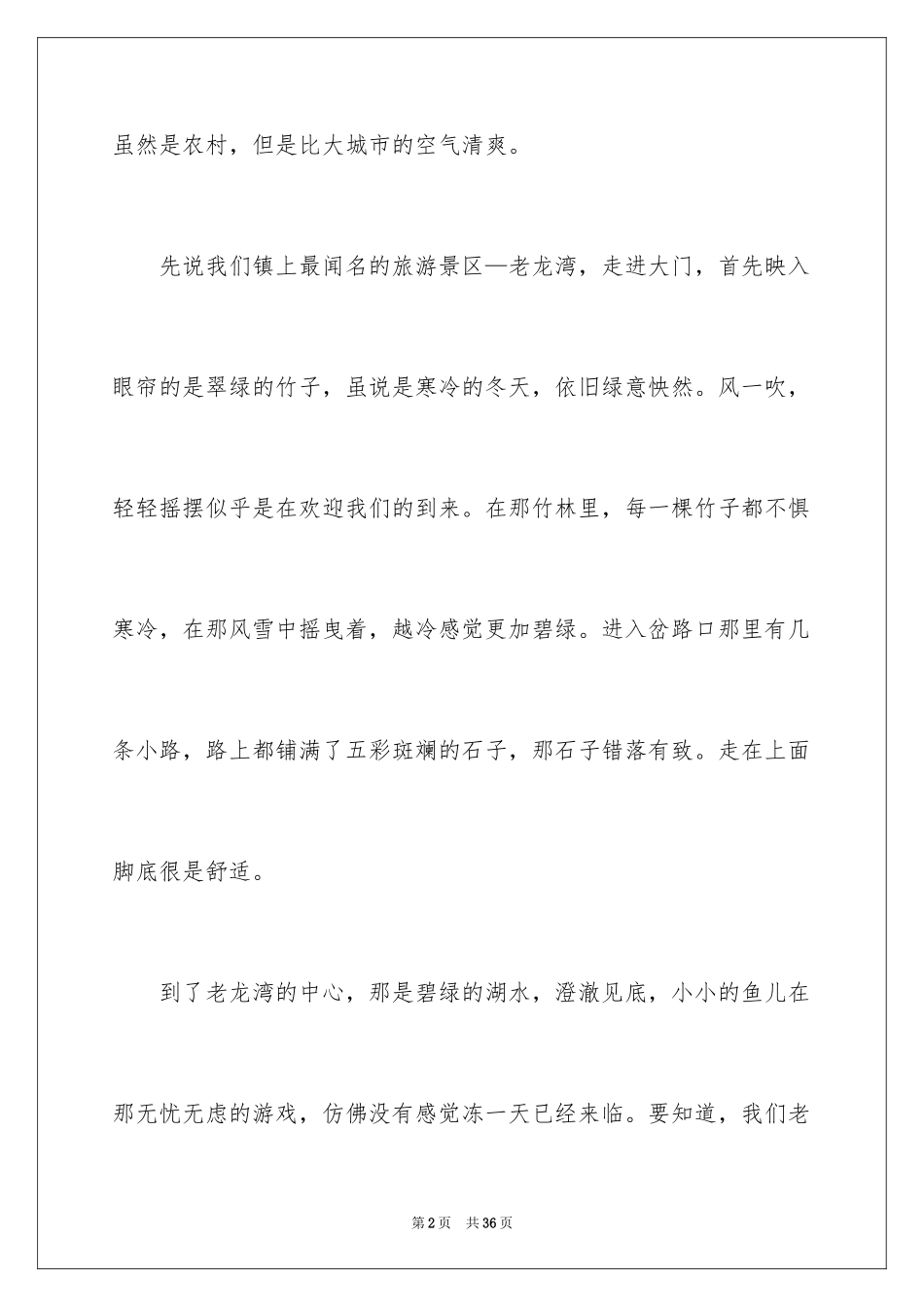 虽然是农村，但是比大城市的空气清爽。

先说我们镇上最闻名的旅游景区—老龙湾，走进大门，首先映入眼帘的是翠绿的竹子，虽说是寒冷的冬天，依旧绿意怏然。风一吹，轻轻摇摆似乎是在欢迎我们的到来。在那竹林里，每一棵竹子都不惧寒冷，在那风雪中摇曳着，越冷感觉更加碧绿。进入岔路口那里有几条小路，路上都铺满了五彩斑斓的石子，那石子错落有致。走在上面脚底很是舒适。

到了老龙湾的中心，那是碧绿的湖水，澄澈见底，小小的鱼儿在那无忧无虑的游戏，仿佛没有感觉冻一天已经来临。要知道，我们老

第2页 共36页